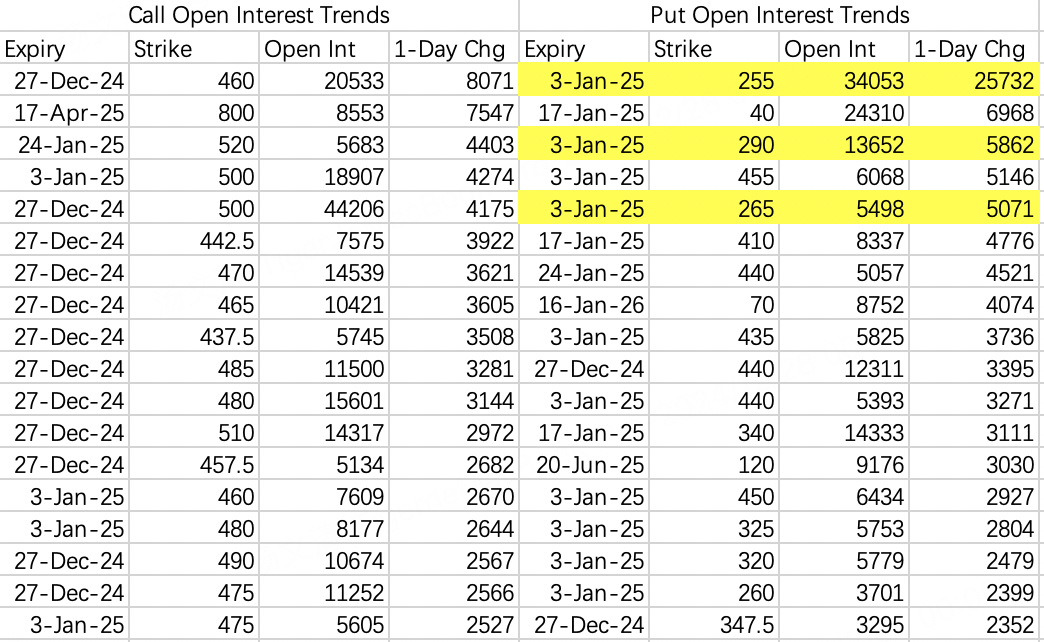 | Call Open Interest Trends | | | | Put Open Interest Trends | | | |
|---|---|---|---|---|---|---|---|
| Expiry | Strike | Open Int | 1-Day Chg | Expiry | Strike | Open Int | 1-Day Chg |
| 27-Dec-24 | 460 | 20533 | 8071 | 3-Jan-25 | 255 | 34053 | 25732 |
| 17-Apr-25 | 800 | 8553 | 7547 | 17-Jan-25 | 40 | 24310 | 6968 |
| 24-Jan-25 | 520 | 5683 | 4403 | 3-Jan-25 | 290 | 13652 | 5862 |
| 3-Jan-25 | 500 | 18907 | 4274 | 3-Jan-25 | 455 | 6068 | 5146 |
| 27-Dec-24 | 500 | 44206 | 4175 | 3-Jan-25 | 265 | 5498 | 5071 |
| 27-Dec-24 | 442.5 | 7575 | 3922 | 17-Jan-25 | 410 | 8337 | 4776 |
| 27-Dec-24 | 470 | 14539 | 3621 | 24-Jan-25 | 440 | 5057 | 4521 |
| 27-Dec-24 | 465 | 10421 | 3605 | 16-Jan-26 | 70 | 8752 | 4074 |
| 27-Dec-24 | 437.5 | 5745 | 3508 | 3-Jan-25 | 435 | 5825 | 3736 |
| 27-Dec-24 | 485 | 11500 | 3281 | 27-Dec-24 | 440 | 12311 | 3395 |
| 27-Dec-24 | 480 | 15601 | 3144 | 3-Jan-25 | 440 | 5393 | 3271 |
| 27-Dec-24 | 510 | 14317 | 2972 | 17-Jan-25 | 340 | 14333 | 3111 |
| 27-Dec-24 | 457.5 | 5134 | 2682 | 20-Jun-25 | 120 | 9176 | 3030 |
| 3-Jan-25 | 460 | 7609 | 2670 | 3-Jan-25 | 450 | 6434 | 2927 |
| 3-Jan-25 | 480 | 8177 | 2644 | 3-Jan-25 | 325 | 5753 | 2804 |
| 27-Dec-24 | 490 | 10674 | 2567 | 3-Jan-25 | 320 | 5779 | 2479 |
| 27-Dec-24 | 475 | 11252 | 2566 | 3-Jan-25 | 260 | 3701 | 2399 |
| 3-Jan-25 | 475 | 5605 | 2527 | 27-Dec-24 | 347.5 | 3295 | 2352 |